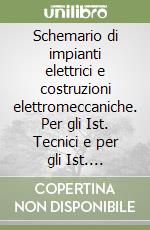 unilibro

Schemario di impianti elettrici e costruzioni elettromeccaniche. Per gli Ist. Tecnici e per gli Ist....

COPERTINA NON DISPONIBILE